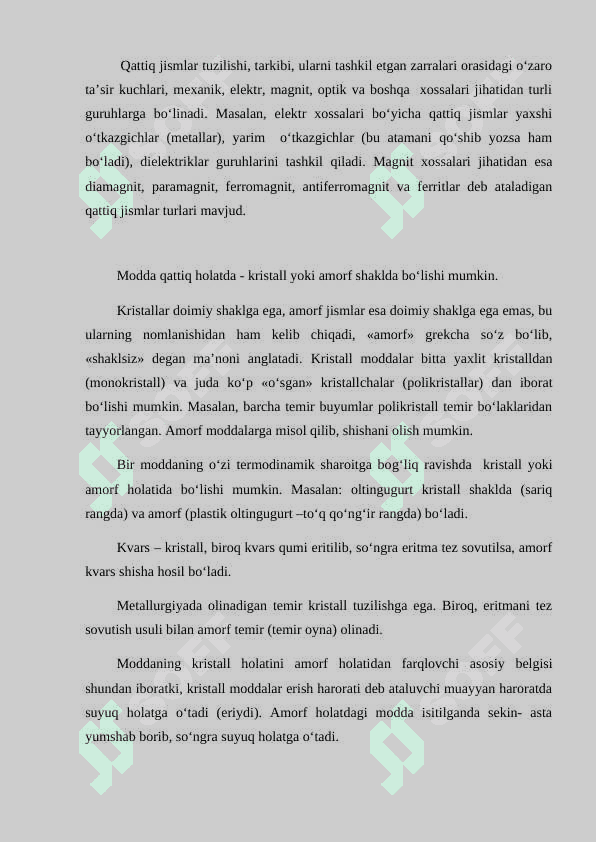 Qattiq jismlar tuzilishi, tarkibi, ularni tashkil etgan zarralari orasidagi o‘zaro ta’sir kuchlari, mexanik, elektr, magnit, optik va boshqa xossalari jihatidan turli guruhlarga bo‘linadi. Masalan, elektr xossalari bo‘yicha qattiq jismlar yaxshi o‘tkazgichlar (metallar), yarim o‘tkazgichlar (bu atamani qo‘shib yozsa ham bo‘ladi), dielektriklar guruhlarini tashkil qiladi. Magnit xossalari jihatidan esa diamagnit, paramagnit, ferromagnit, antiferromagnit va ferritlar deb ataladigan qattiq jismlar turlari mavjud.

Modda qattiq holatda - kristall yoki amorf shaklda bo‘lishi mumkin.

Kristallar doimiy shaklga ega, amorf jismlar esa doimiy shaklga ega emas, bu ularning nomlanishidan ham kelib chiqadi, «amorf» grekcha so‘z bo‘lib, «shaklsiz» degan ma’noni anglatadi. Kristall moddalar bitta yaxlit kristalldan (monokristall) va juda ko‘p «o‘sgan» kristallchalar (polikristallar) dan iborat bo‘lishi mumkin. Masalan, barcha temir buyumlar polikristall temir bo‘laklaridan tayyorlangan. Amorf moddalarga misol qilib, shishani olish mumkin.

Bir moddaning o‘zi termodinamik sharoitga bog‘liq ravishda kristall yoki amorf holatida bo‘lishi mumkin. Masalan: oltingugurt kristall shaklda (sariq rangda) va amorf (plastik oltingugurt –to‘q qo‘ng‘ir rangda) bo‘ladi.

Kvars – kristall, biroq kvars qumi eritilib, so‘ngra eritma tez sovutilsa, amorf kvars shisha hosil bo‘ladi.

Metallurgiyada olinadigan temir kristall tuzilishga ega. Biroq, eritmani tez sovutish usuli bilan amorf temir (temir oyna) olinadi.

Moddaning kristall holatini amorf holatidan farqlovchi asosiy belgisi shundan iboratki, kristall moddalar erish harorati deb ataluvchi muayyan haroratda suyuq holatga o‘tadi (eriydi). Amorf holatdagi modda isitilganda sekin- asta yumshab borib, so‘ngra suyuq holatga o‘tadi.